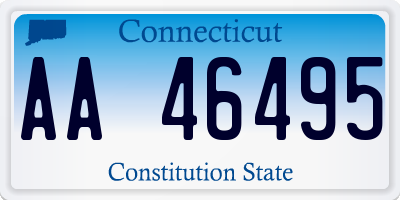 Connecticut

AA 46495

Constitution State